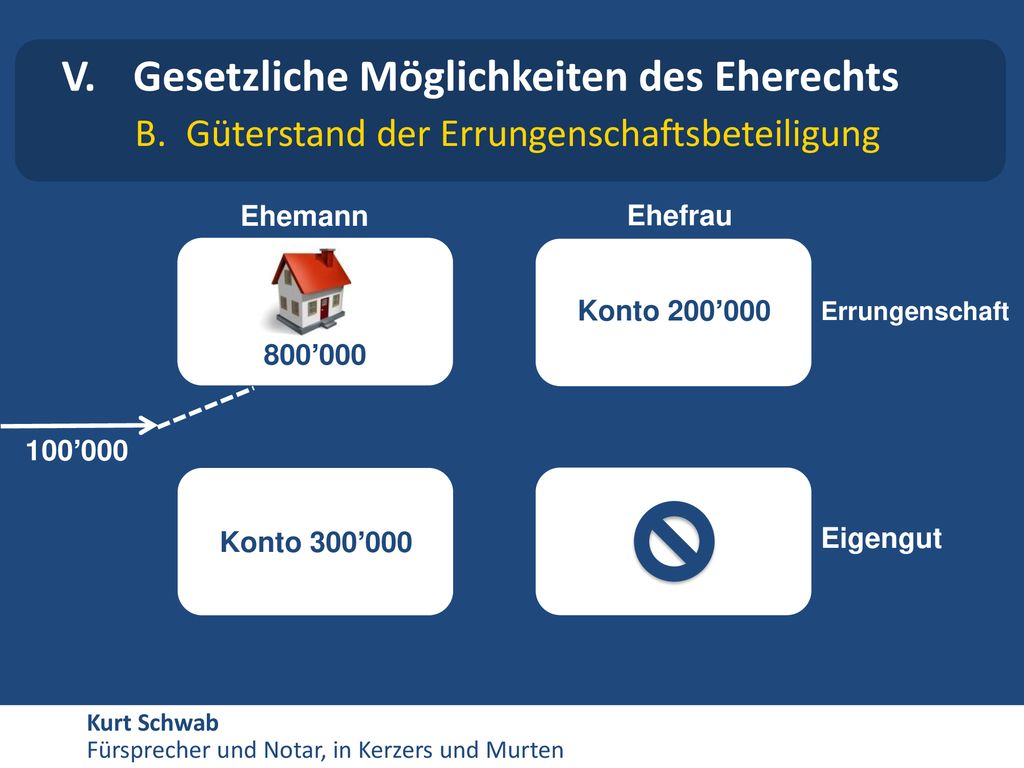 V. Gesetzliche Möglichkeiten des Eherechts

B. Güterstand der Errungenschaftsbeteiligung

Ehemann

Ehefrau

800’000

Konto 200’000

Errungenschaft

100’000

Konto 300’000

Eigengut

Kurt Schwab
Fürsprecher und Notar, in Kerzers und Murten